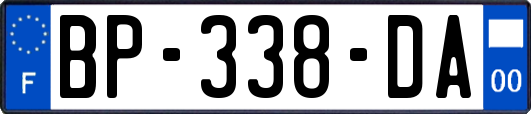 F
BP-338-DA
00